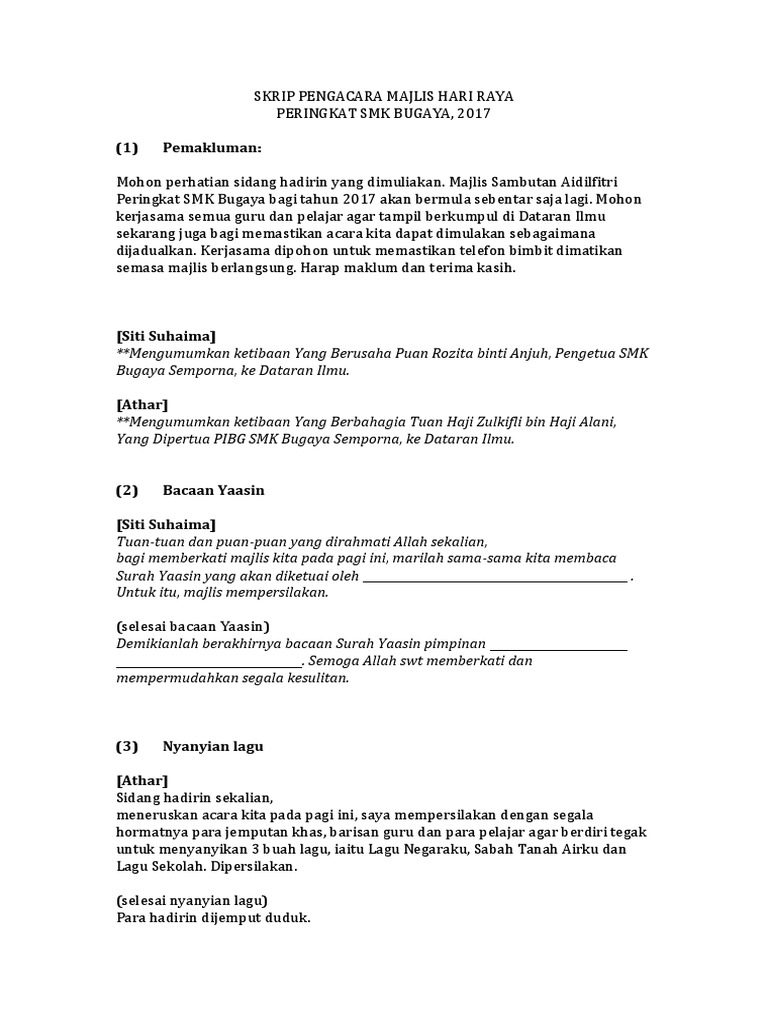 SKRIP PENGACARA MAJLIS HARI RAYA
PERINGKAT SMK BUGAYA, 2017

(1) Pemakluman:

Mohon perhatian sidang hadirin yang dimuliakan. Majlis Sambutan Aidilfitri Peringkat SMK Bugaya bagi tahun 2017 akan bermula sebentar saja lagi. Mohon kerjasama semua guru dan pelajar agar tampil berkumpul di Dataran Ilmu sekarang juga bagi memastikan acara kita dapat dimulakan sebagaimana dijadualkan. Kerjasama dipohon untuk memastikan telefon bimbit dimatikan semasa majlis berlangsung. Harap maklum dan terima kasih.

[Siti Suhaima]
**Mengumumkan ketibaan Yang Berusaha Puan Rozita binti Anjuh, Pengetua SMK Bugaya Semporna, ke Dataran Ilmu.

[Athar]
**Mengumumkan ketibaan Yang Berbahagia Tuan Haji Zulkifli bin Haji Alani, Yang Dipertua PIBG SMK Bugaya Semporna, ke Dataran Ilmu.

(2) Bacaan Yaasin

[Siti Suhaima]
Tuan-tuan dan puan-puan yang dirahmati Allah sekalian,
bagi memberkati majlis kita pada pagi ini, marilah sama-sama kita membaca Surah Yaasin yang akan diketuai oleh ______________________________ .
Untuk itu, majlis mempersilakan.

(selesai bacaan Yaasin)
Demikianlah berakhirnya bacaan Surah Yaasin pimpinan ____________________ ____________________. Semoga Allah swt memberkati dan mempermudahkan segala kesulitan.

(3) Nyanyian lagu

[Athar]
Sidang hadirin sekalian,
meneruskan acara kita pada pagi ini, saya mempersilakan dengan segala hormatnya para jemputan khas, barisan guru dan para pelajar agar berdiri tegak untuk menyanyikan 3 buah lagu, iaitu Lagu Negaraku, Sabah Tanah Airku dan Lagu Sekolah. Dipersilakan.

(selesai nyanyian lagu)
Para hadirin dijemput duduk.